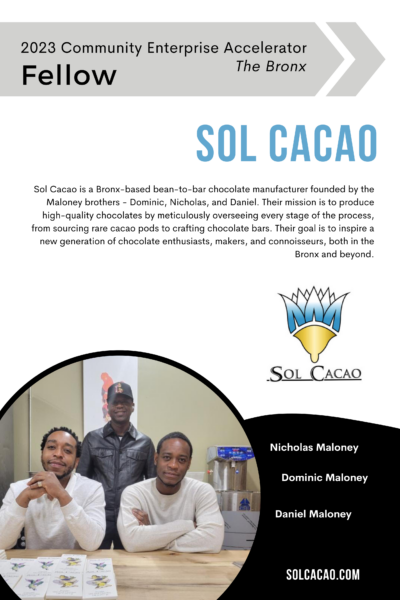 2023 Community Enterprise Accelerator
The Bronx
Fellow

SOL CACAO

Sol Cacao is a Bronx-based bean-to-bar chocolate manufacturer founded by the Maloney brothers - Dominic, Nicholas, and Daniel. Their mission is to produce high-quality chocolates by meticulously overseeing every stage of the process, from sourcing rare cacao pods to crafting chocolate bars. Their goal is to inspire a new generation of chocolate enthusiasts, makers, and connoisseurs, both in the Bronx and beyond.

SOL CACAO

Nicholas Maloney

Dominic Maloney

Daniel Maloney

SOLCACAO.COM